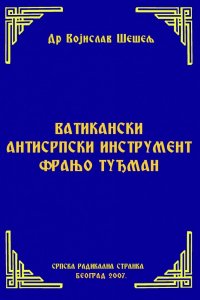 Др Војислав Шешељ

ВАТИКАНСКИ АНТИСРПСКИ ИНСТРУМЕНТ ФРАЊО ТУЂМАН

СРПСКА РАДИКАЛНА СТРАНКА
БЕОГРАД 2007.